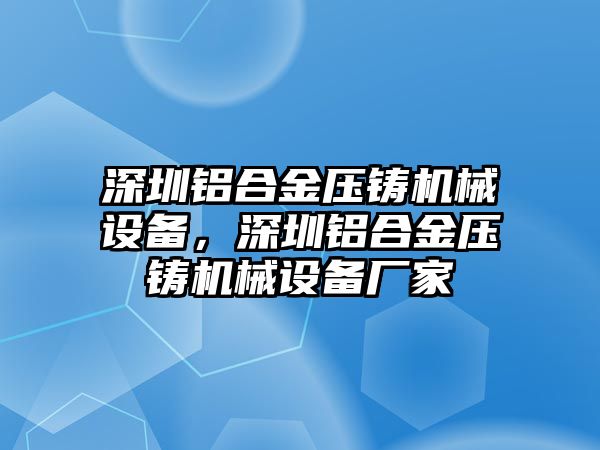 深圳铝合金压铸机械设备，深圳铝合金压铸机械设备厂家